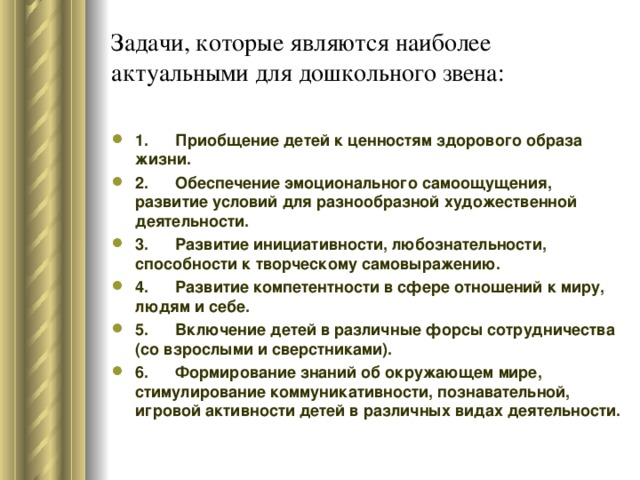 Задачи, которые являются наиболее актуальными для дошкольного звена:

- 1. Приобщение детей к ценностям здорового образа жизни.
- 2. Обеспечение эмоционального самоощущения, развитие условий для разнообразной художественной деятельности.
- 3. Развитие инициативности, любознательности, способности к творческому самовыражению.
- 4. Развитие компетентности в сфере отношений к миру, людям и себе.
- 5. Включение детей в различные форсы сотрудничества (со взрослыми и сверстниками).
- 6. Формирование знаний об окружающем мире, стимулирование коммуникативности, познавательной, игровой активности детей в различных видах деятельности.